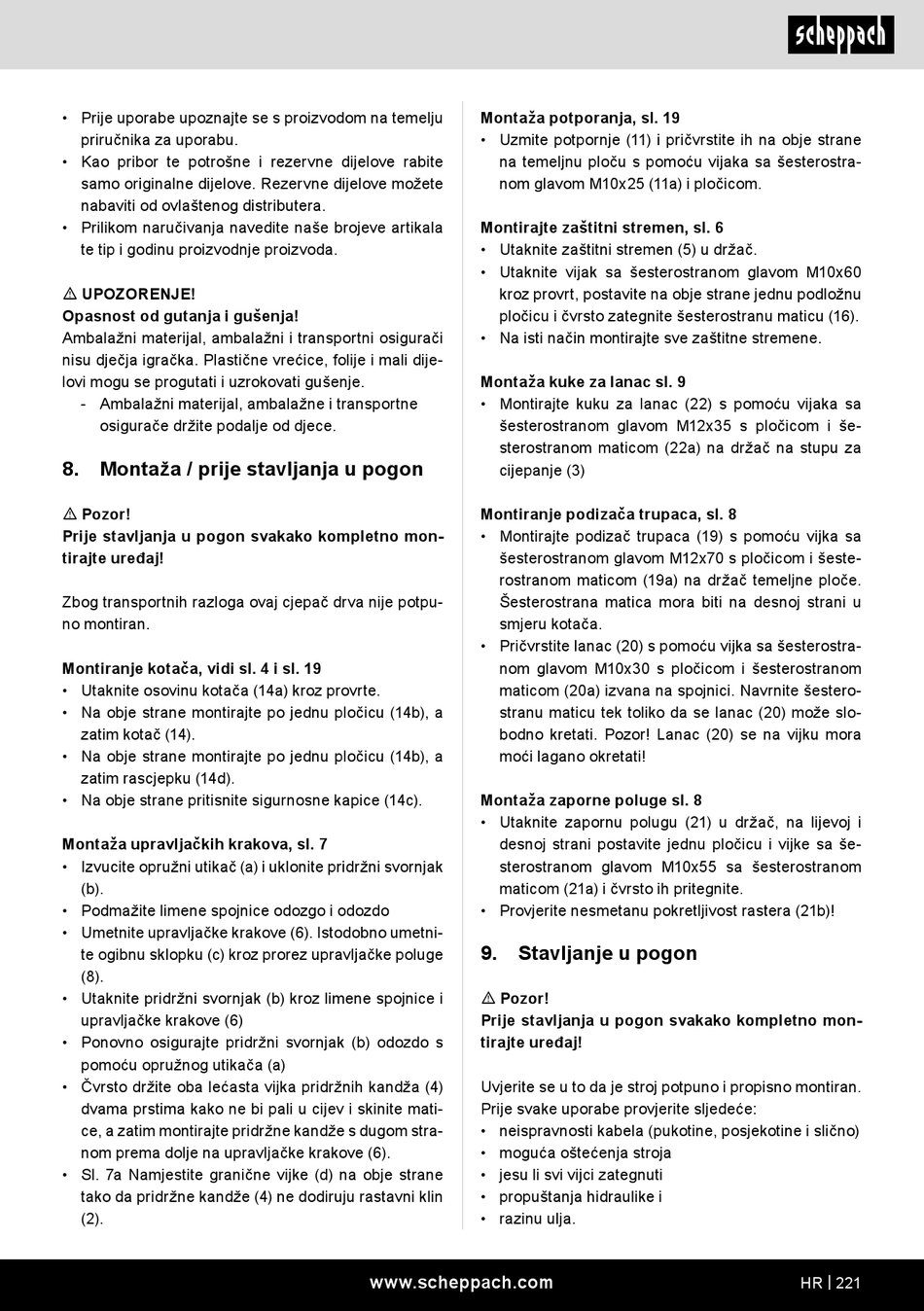 scheppach

• Prije uporabe upoznajte se s proizvodom na temelju priručnika za uporabu.
• Kao pribor te potrošne i rezervne dijelove rabite samo originalne dijelove. Rezervne dijelove možete nabaviti od ovlaštenog distributera.
• Prilikom naručivanja navedite naše brojeve artikala te tip i godinu proizvodnje proizvoda.

⚠ UPOZORENJE!
Opasnost od gutanja i gušenja!
Ambalažni materijal, ambalažni i transportni osigurači nisu dječja igračka. Plastične vrećice, folije i mali dijelovi mogu se progutati i uzrokovati gušenje.
- Ambalažni materijal, ambalažne i transportne osigurače držite podalje od djece.

8. Montaža / prije stavljanja u pogon

⚠ Pozor!
Prije stavljanja u pogon svakako kompletno montirajte uređaj!

Zbog transportnih razloga ovaj cjepač drva nije potpuno montiran.

Montiranje kotača, vidi sl. 4 i sl. 19
• Utaknite osovinu kotača (14a) kroz provrte.
• Na obje strane montirajte po jednu pločicu (14b), a zatim kotač (14).
• Na obje strane montirajte po jednu pločicu (14b), a zatim rascjepku (14d).
• Na obje strane pritisnite sigurnosne kapice (14c).

Montaža upravljačkih krakova, sl. 7
• Izvucite opružni utikač (a) i uklonite pridržni svornjak (b).
• Podmažite limene spojnice odozgo i odozdo
• Umetnite upravljačke krakove (6). Istodobno umetnite ogibnu sklopku (c) kroz prorez upravljačke poluge (8).
• Utaknite pridržni svornjak (b) kroz limene spojnice i upravljačke krakove (6)
• Ponovno osigurajte pridržni svornjak (b) odozdo s pomoću opružnog utikača (a)
• Čvrsto držite oba lećasta vijka pridržnih kandža (4) dvama prstima kako ne bi pali u cijev i skinite matice, a zatim montirajte pridržne kandže s dugom stranom prema dolje na upravljačke krakove (6).
• Sl. 7a Namjestite granične vijke (d) na obje strane tako da pridržne kandže (4) ne dodiruju rastavni klin (2).

Montaža potporanja, sl. 19
• Uzmite potpornje (11) i pričvrstite ih na obje strane na temeljnu ploču s pomoću vijaka sa šesterostranom glavom M10x25 (11a) i pločicom.

Montirajte zaštitni stremen, sl. 6
• Utaknite zaštitni stremen (5) u držač.
• Utaknite vijak sa šesterostranom glavom M10x60 kroz provrt, postavite na obje strane jednu podložnu pločicu i čvrsto zategnite šesterostranu maticu (16).
• Na isti način montirajte sve zaštitne stremene.

Montaža kuke za lanac sl. 9
• Montirajte kuku za lanac (22) s pomoću vijaka sa šesterostranom glavom M12x35 s pločicom i šesterostranom maticom (22a) na držač na stupu za cijepanje (3)

Montiranje podizača trupaca, sl. 8
• Montirajte podizač trupaca (19) s pomoću vijka sa šesterostranom glavom M12x70 s pločicom i šesterostranom maticom (19a) na držač temeljne ploče. Šesterostrana matica mora biti na desnoj strani u smjeru kotača.
• Pričvrstite lanac (20) s pomoću vijka sa šesterostranom glavom M10x30 s pločicom i šesterostranom maticom (20a) izvana na spojnici. Navrnite šesterostranu maticu tek toliko da se lanac (20) može slobodno kretati. Pozor! Lanac (20) se na vijku mora moći lagano okretati!

Montaža zaporne poluge sl. 8
• Utaknite zapornu polugu (21) u držač, na lijevoj i desnoj strani postavite jednu pločicu i vijke sa šesterostranom glavom M10x55 sa šesterostranom maticom (21a) i čvrsto ih pritegnite.
• Provjerite nesmetanu pokretljivost rastera (21b)!

9. Stavljanje u pogon

⚠ Pozor!
Prije stavljanja u pogon svakako kompletno montirajte uređaj!

Uvjerite se u to da je stroj potpuno i propisno montiran.
Prije svake uporabe provjerite sljedeće:
• neispravnosti kabela (pukotine, posjekotine i slično)
• moguća oštećenja stroja
• jesu li svi vijci zategnuti
• propuštanja hidraulike i
• razinu ulja.

www.scheppach.com HR | 221